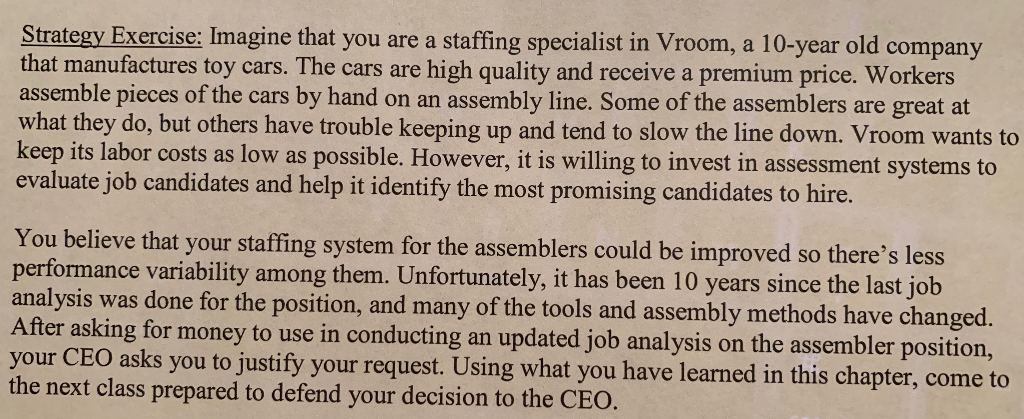 Strategy Exercise: Imagine that you are a staffing specialist in Vroom, a 10-year old company that manufactures toy cars. The cars are high quality and receive a premium price. Workers assemble pieces of the cars by hand on an assembly line. Some of the assemblers are great at what they do, but others have trouble keeping up and tend to slow the line down. Vroom wants to keep its labor costs as low as possible. However, it is willing to invest in assessment systems to evaluate job candidates and help it identify the most promising candidates to hire.

You believe that your staffing system for the assemblers could be improved so there's less performance variability among them. Unfortunately, it has been 10 years since the last job analysis was done for the position, and many of the tools and assembly methods have changed. After asking for money to use in conducting an updated job analysis on the assembler position, your CEO asks you to justify your request. Using what you have learned in this chapter, come to the next class prepared to defend your decision to the CEO.